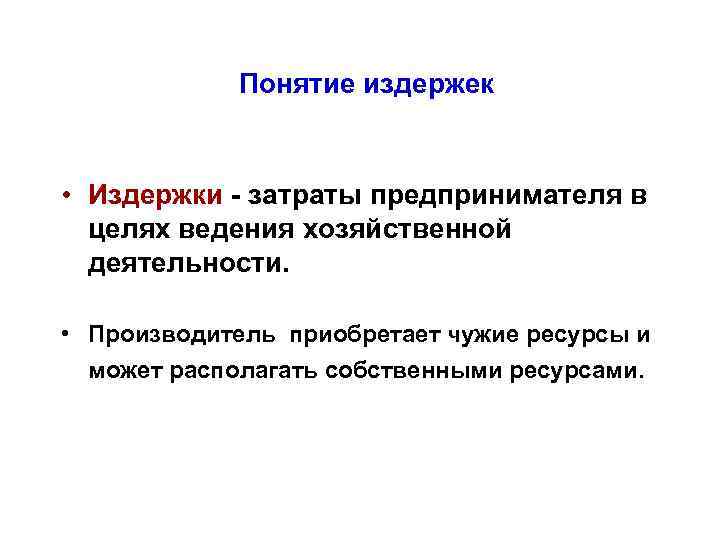 Понятие издержек

• Издержки - затраты предпринимателя в целях ведения хозяйственной деятельности.

• Производитель приобретает чужие ресурсы и может располагать собственными ресурсами.